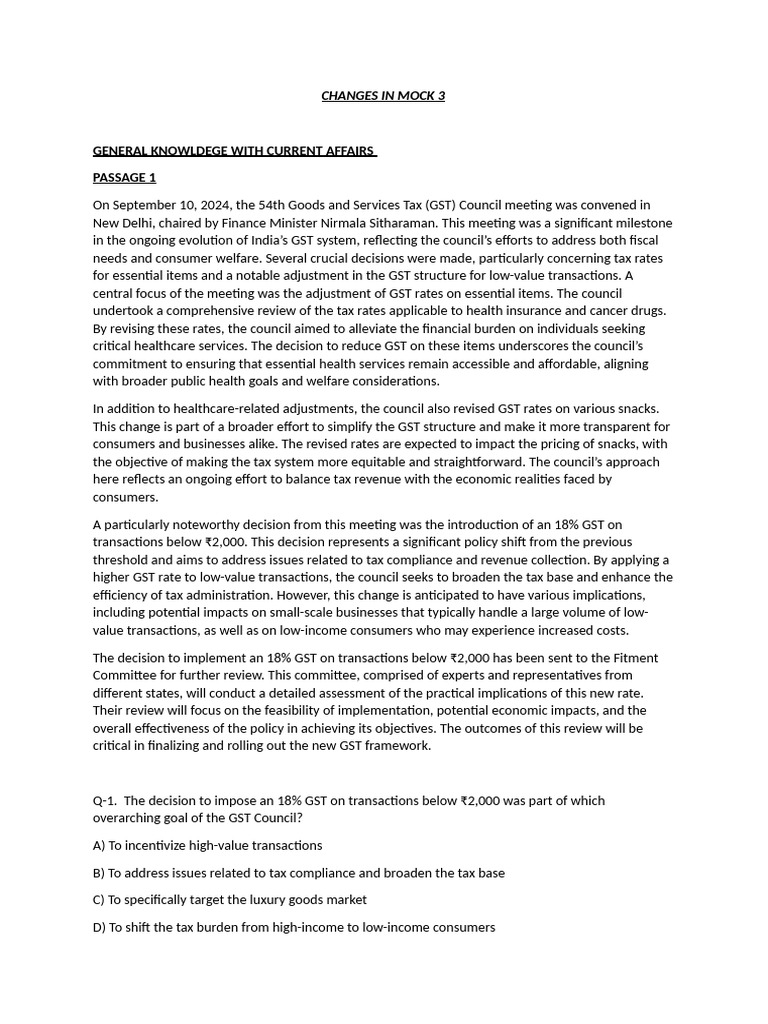 CHANGES IN MOCK 3

GENERAL KNOWLDEGE WITH CURRENT AFFAIRS

PASSAGE 1

On September 10, 2024, the 54th Goods and Services Tax (GST) Council meeting was convened in New Delhi, chaired by Finance Minister Nirmala Sitharaman. This meeting was a significant milestone in the ongoing evolution of India's GST system, reflecting the council's efforts to address both fiscal needs and consumer welfare. Several crucial decisions were made, particularly concerning tax rates for essential items and a notable adjustment in the GST structure for low-value transactions. A central focus of the meeting was the adjustment of GST rates on essential items. The council undertook a comprehensive review of the tax rates applicable to health insurance and cancer drugs. By revising these rates, the council aimed to alleviate the financial burden on individuals seeking critical healthcare services. The decision to reduce GST on these items underscores the council's commitment to ensuring that essential health services remain accessible and affordable, aligning with broader public health goals and welfare considerations.

In addition to healthcare-related adjustments, the council also revised GST rates on various snacks. This change is part of a broader effort to simplify the GST structure and make it more transparent for consumers and businesses alike. The revised rates are expected to impact the pricing of snacks, with the objective of making the tax system more equitable and straightforward. The council's approach here reflects an ongoing effort to balance tax revenue with the economic realities faced by consumers.

A particularly noteworthy decision from this meeting was the introduction of an 18% GST on transactions below ₹2,000. This decision represents a significant policy shift from the previous threshold and aims to address issues related to tax compliance and revenue collection. By applying a higher GST rate to low-value transactions, the council seeks to broaden the tax base and enhance the efficiency of tax administration. However, this change is anticipated to have various implications, including potential impacts on small-scale businesses that typically handle a large volume of low-value transactions, as well as on low-income consumers who may experience increased costs.

The decision to implement an 18% GST on transactions below ₹2,000 has been sent to the Fitment Committee for further review. This committee, comprised of experts and representatives from different states, will conduct a detailed assessment of the practical implications of this new rate. Their review will focus on the feasibility of implementation, potential economic impacts, and the overall effectiveness of the policy in achieving its objectives. The outcomes of this review will be critical in finalizing and rolling out the new GST framework.

Q-1. The decision to impose an 18% GST on transactions below ₹2,000 was part of which overarching goal of the GST Council?

A) To incentivize high-value transactions

B) To address issues related to tax compliance and broaden the tax base

C) To specifically target the luxury goods market

D) To shift the tax burden from high-income to low-income consumers